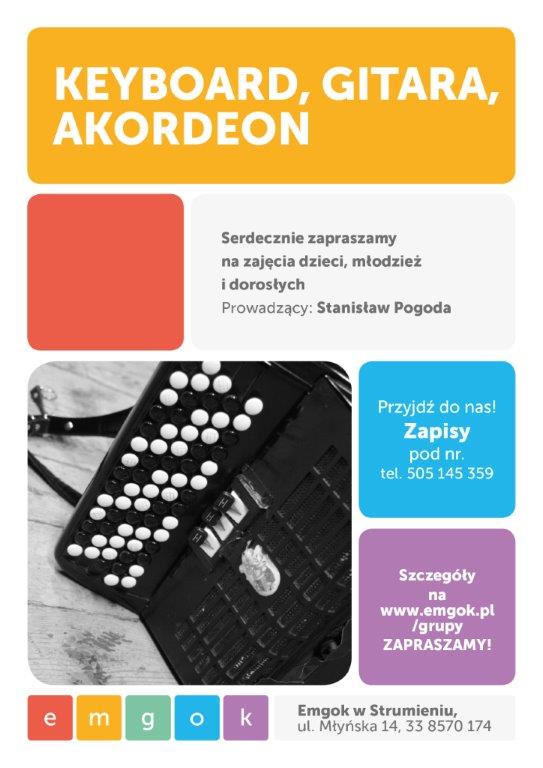 KEYBOARD, GITARA, AKORDEON

Serdecznie zapraszamy na zajęcia dzieci, młodzież i dorosłych
Prowadzący: Stanisław Pogoda

Przyjdź do nas!
Zapisy
pod nr.
tel. 505 145 359

Szczegóły na www.emgok.pl /grupy
ZAPRASZAMY!

e m g o k

Emgok w Strumieniu,
ul. Młyńska 14, 33 8570 174